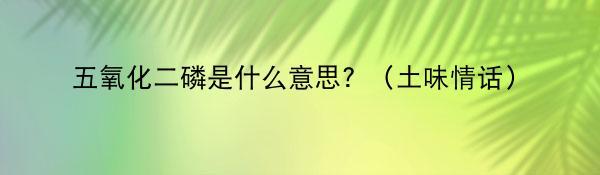 五氧化二磷是什么意思？（土味情话）